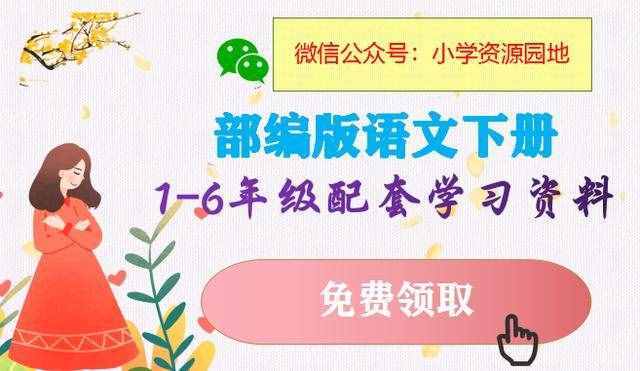 微信公众号：小学资源园地

部编版语文下册

1-6年级配套学习资料

免费领取